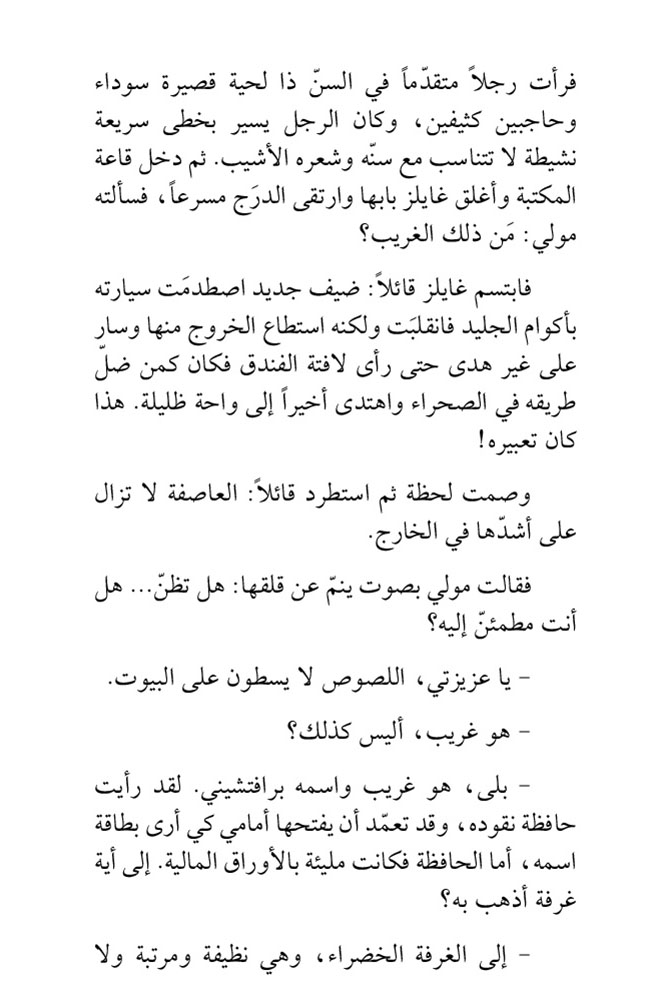 فرأت رجلاً متقدّماً في السنّ ذا لحية قصيرة سوداء وحاجبين كثيفين، وكان الرجل يسير بخطى سريعة نشيطة لا تتناسب مع سنّه وشعره الأشيب. ثم دخل قاعة المكتبة وأغلق غايلز بابها وارتقى الدرَج مسرعاً، فسألته مولي: مَن ذلك الغريب؟

فابتسم غايلز قائلاً: ضيف جديد اصطدمَت سيارته بأكوام الجليد فانقلبَت ولكنه استطاع الخروج منها وسار على غير هدى حتى رأى لافتة الفندق فكان كمن ضلّ طريقه في الصحراء واهتدى أخيراً إلى واحة ظليلة. هذا كان تعبيره!

وصمت لحظة ثم استطرد قائلاً: العاصفة لا تزال على أشدّها في الخارج.

فقالت مولي بصوت ينمّ عن قلقها: هل تظنّ... هل أنت مطمئنّ إليه؟

- يا عزيزتي، اللصوص لا يسطون على البيوت.

- هو غريب، أليس كذلك؟

- بلى، هو غريب واسمه برافتشيني. لقد رأيت حافظة نقوده، وقد تعمّد أن يفتحها أمامي كي أرى بطاقة اسمه، أما الحافظة فكانت مليئة بالأوراق المالية. إلى أية غرفة أذهب به؟

- إلى الغرفة الخضراء، وهي نظيفة ومرتبة ولا